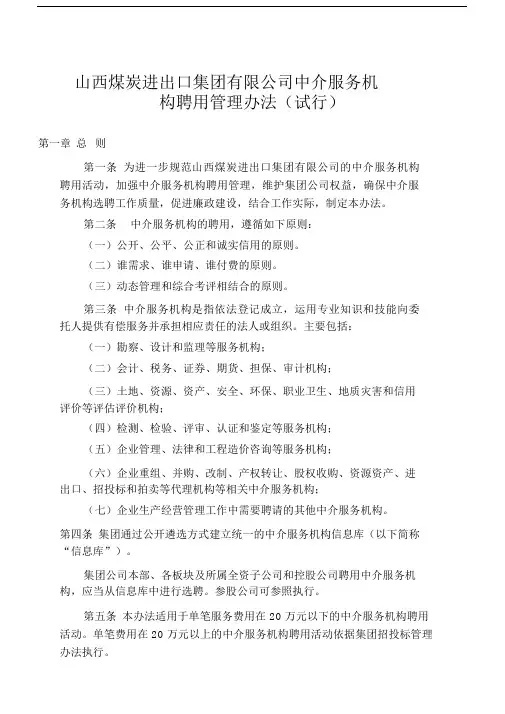 山西煤炭进出口集团有限公司中介服务机构聘用管理办法（试行）

第一章 总 则

第一条 为进一步规范山西煤炭进出口集团有限公司的中介服务机构聘用活动，加强中介服务机构聘用管理，维护集团公司权益，确保中介服务机构选聘工作质量，促进廉政建设，结合工作实际，制定本办法。

第二条 中介服务机构的聘用，遵循如下原则：

（一）公开、公平、公正和诚实信用的原则。

（二）谁需求、谁申请、谁付费的原则。

（三）动态管理和综合考评相结合的原则。

第三条 中介服务机构是指依法登记成立，运用专业知识和技能向委托人提供有偿服务并承担相应责任的法人或组织。主要包括：

（一）勘察、设计和监理等服务机构；

（二）会计、税务、证券、期货、担保、审计机构；

（三）土地、资源、资产、安全、环保、职业卫生、地质灾害和信用评价等评估评价机构；

（四）检测、检验、评审、认证和鉴定等服务机构；

（五）企业管理、法律和工程造价咨询等服务机构；

（六）企业重组、并购、改制、产权转让、股权收购、资源资产、进出口、招投标和拍卖等代理机构等相关中介服务机构；

（七）企业生产经营管理工作中需要聘请的其他中介服务机构。

第四条 集团通过公开遴选方式建立统一的中介服务机构信息库（以下简称“信息库”）。

集团公司本部、各板块及所属全资子公司和控股公司聘用中介服务机构，应当从信息库中进行选聘。参股公司可参照执行。

第五条 本办法适用于单笔服务费用在 20 万元以下的中介服务机构聘用活动。单笔费用在 20 万元以上的中介服务机构聘用活动依据集团招投标管理办法执行。